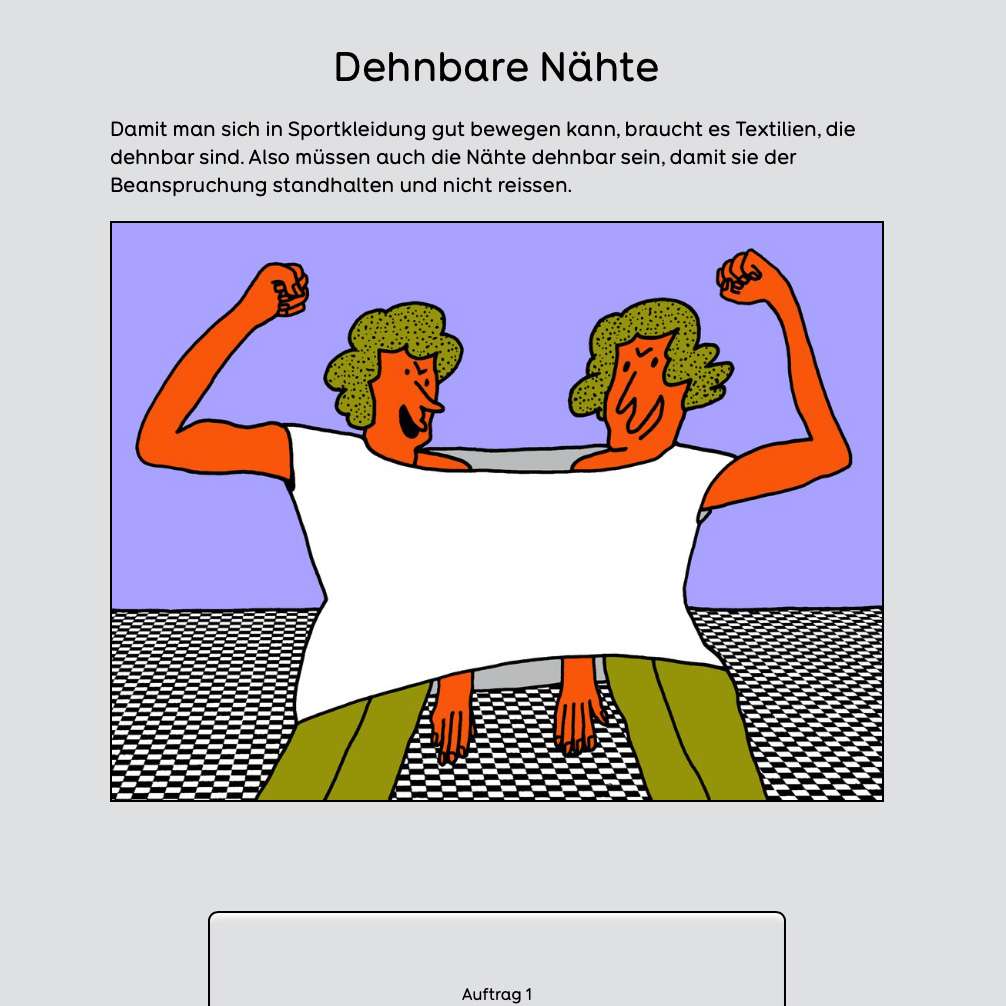 Dehnbare Nähte

Damit man sich in Sportkleidung gut bewegen kann, braucht es Textilien, die dehnbar sind. Also müssen auch die Nähte dehnbar sein, damit sie der Beanspruchung standhalten und nicht reissen.

Auftrag 1